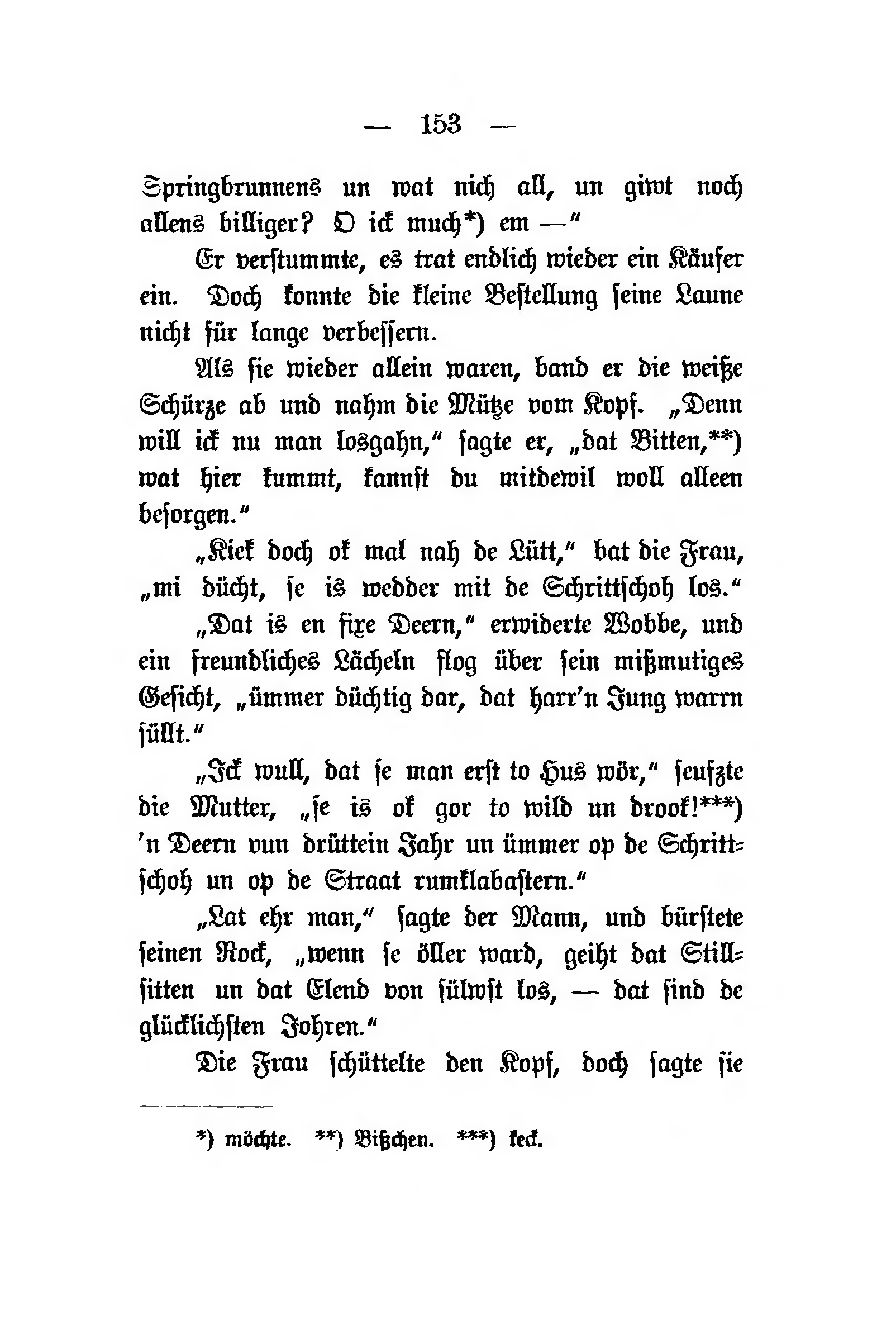 — 153 —

Springbrunnens un wat nich all, un giwt noch allens billiger? O ick much*) em —"

Er verstummte, es trat endlich wieder ein Käufer ein. Doch konnte die kleine Bestellung seine Laune nicht für lange verbessern.

Als sie wieder allein waren, band er die weiße Schürze ab und nahm die Mütze vom Kopf. „Denn will ick nu man losgahn," sagte er, „dat Bitten,**) wat hier kummt, kannst du mitdewil woll alleen besorgen."

„Kiek doch ok mal nah de Lütt," bat die Frau, „mi dücht, se is wedder mit de Schrittschoh los."

„Dat is en fixe Deern," erwiderte Wobbe, und ein freundliches Lächeln flog über sein mißmutiges Gesicht, „ümmer düchtig dar, dat harr'n Jung warrn süllt."

„Ick wull, dat se man erst to Hus wör," seufzte die Mutter, „se is ok gor to wild un drook!***) 'n Deern vun drüttein Jahr un ümmer op de Schrittschoh un op de Straat rumklabastern."

„Lat ehr man," sagte der Mann, und bürstete seinen Rock, „wenn se öller ward, geiht dat Stillsitten un dat Elend von sülwst los, — dat sind de glücklichsten Johren."

Die Frau schüttelte den Kopf, doch sagte sie

*) möchte. **) Bißchen. ***) keck.